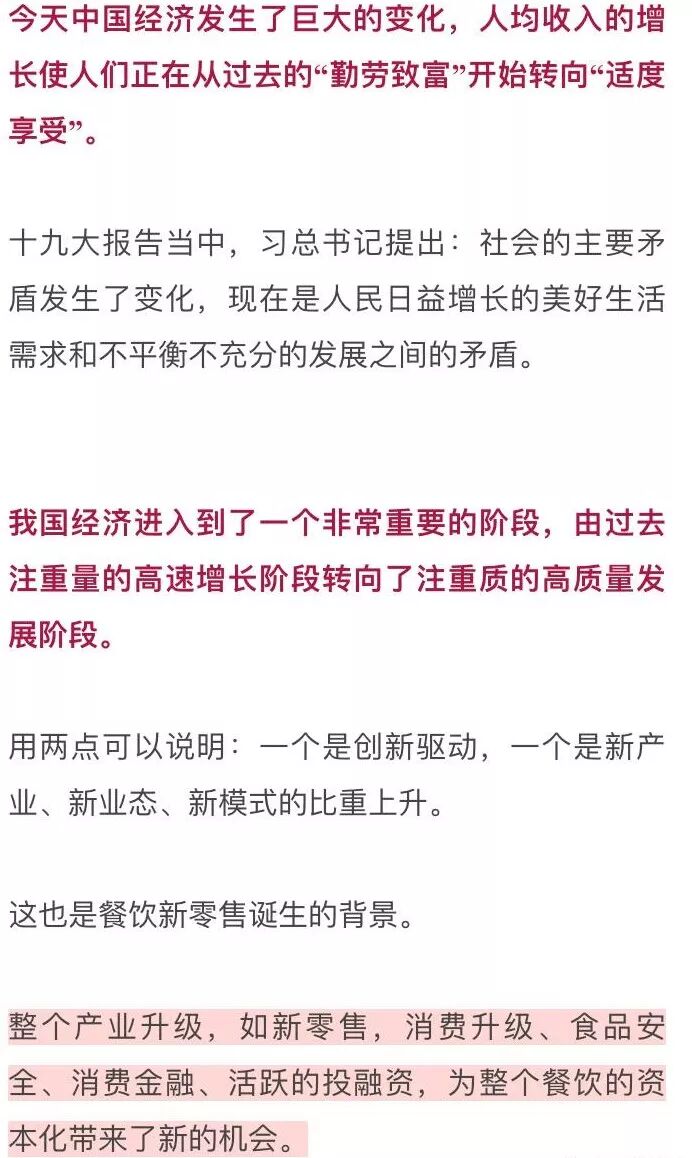 今天中国经济发生了巨大的变化，人均收入的增长使人们正在从过去的“勤劳致富”开始转向“适度享受”。

十九大报告当中，习总书记提出：社会的主要矛盾发生了变化，现在是人民日益增长的美好生活需求和不平衡不充分的发展之间的矛盾。

我国经济进入到了一个非常重要的阶段，由过去注重量的高速增长阶段转向了注重质的高质量发展阶段。

用两点可以说明：一个是创新驱动，一个是新产业、新业态、新模式的比重上升。

这也是餐饮新零售诞生的背景。

整个产业升级，如新零售，消费升级、食品安全、消费金融、活跃的投融资，为整个餐饮的资本化带来了新的机会。